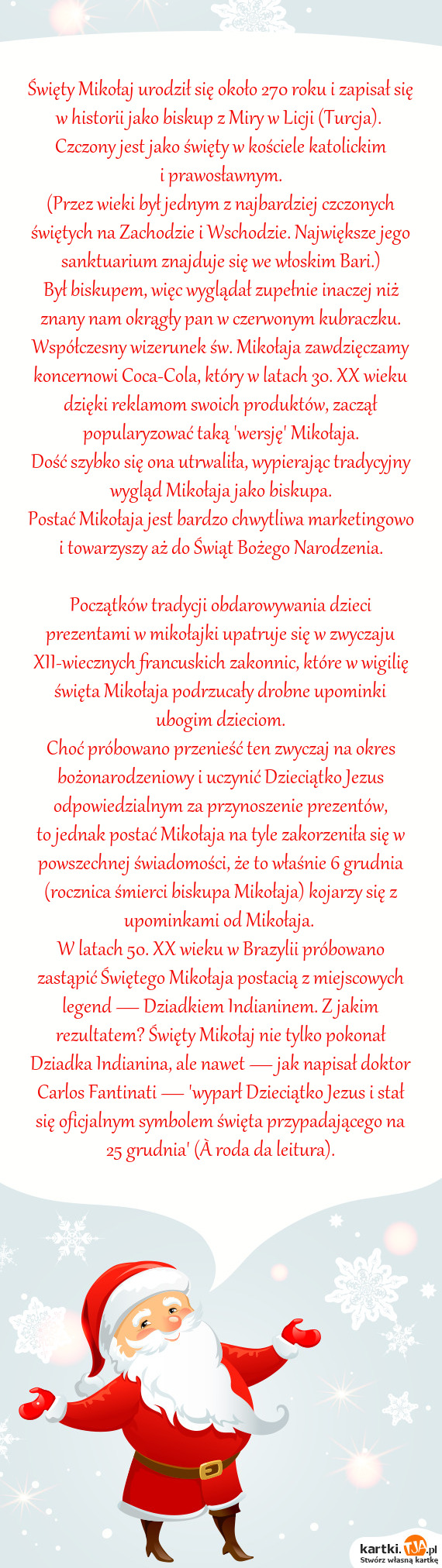 Święty Mikołaj urodził się około 270 roku i zapisał się w historii jako biskup z Miry w Licji (Turcja). Czczony jest jako święty w kościele katolickim i prawosławnym.
(Przez wieki był jednym z najbardziej czczonych świętych na Zachodzie i Wschodzie. Największe jego sanktuarium znajduje się we włoskim Bari.)
Był biskupem, więc wyglądał zupełnie inaczej niż znany nam okrągły pan w czerwonym kubraczku.
Współczesny wizerunek św. Mikołaja zawdzięczamy koncernowi Coca-Cola, który w latach 30. XX wieku dzięki reklamom swoich produktów, zaczął popularyzować taką 'wersję' Mikołaja.
Dość szybko się ona utrwaliła, wypierając tradycyjny wygląd Mikołaja jako biskupa.
Postać Mikołaja jest bardzo chwytliwa marketingowo i towarzyszy aż do Świąt Bożego Narodzenia.

Początków tradycji obdarowywania dzieci prezentami w mikołajki upatruje się w zwyczaju XII-wiecznych francuskich zakonnic, które w wigilię święta Mikołaja podrzucały drobne upominki ubogim dzieciom.
Choć próbowano przenieść ten zwyczaj na okres bożonarodzeniowy i uczynić Dzieciątko Jezus odpowiedzialnym za przynoszenie prezentów, to jednak postać Mikołaja na tyle zakorzeniła się w powszechnej świadomości, że to właśnie 6 grudnia (rocznica śmierci biskupa Mikołaja) kojarzy się z upominkami od Mikołaja.
W latach 50. XX wieku w Brazylii próbowano zastąpić Świętego Mikołaja postacią z miejscowych legend — Dziadkiem Indianinem. Z jakim rezultatem? Święty Mikołaj nie tylko pokonał Dziadka Indianina, ale nawet — jak napisał doktor Carlos Fantinati — 'wyparł Dzieciątko Jezus i stał się oficjalnym symbolem święta przypadającego na 25 grudnia' (À roda da leitura).

kartki.TJA.pl
Stwórz własną kartkę